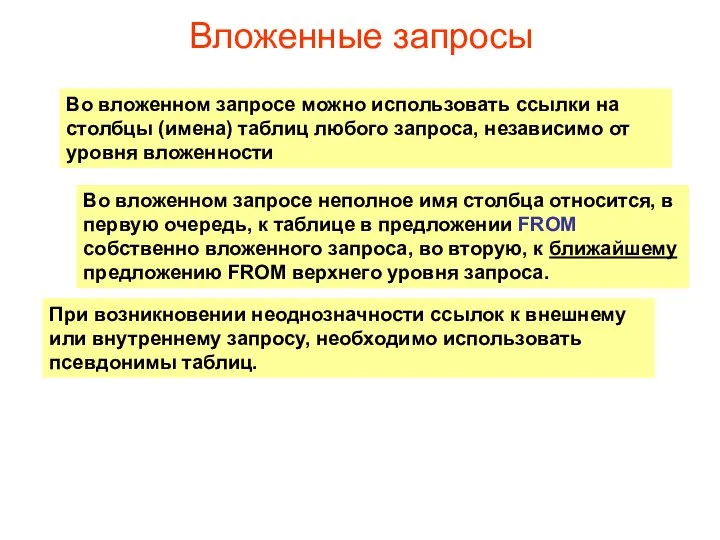 Вложенные запросы

Во вложенном запросе можно использовать ссылки на столбцы (имена) таблиц любого запроса, независимо от уровня вложенности

Во вложенном запросе неполное имя столбца относится, в первую очередь, к таблице в предложении FROM собственно вложенного запроса, во вторую, к ближайшему предложению FROM верхнего уровня запроса.

При возникновении неоднозначности ссылок к внешнему или внутреннему запросу, необходимо использовать псевдонимы таблиц.